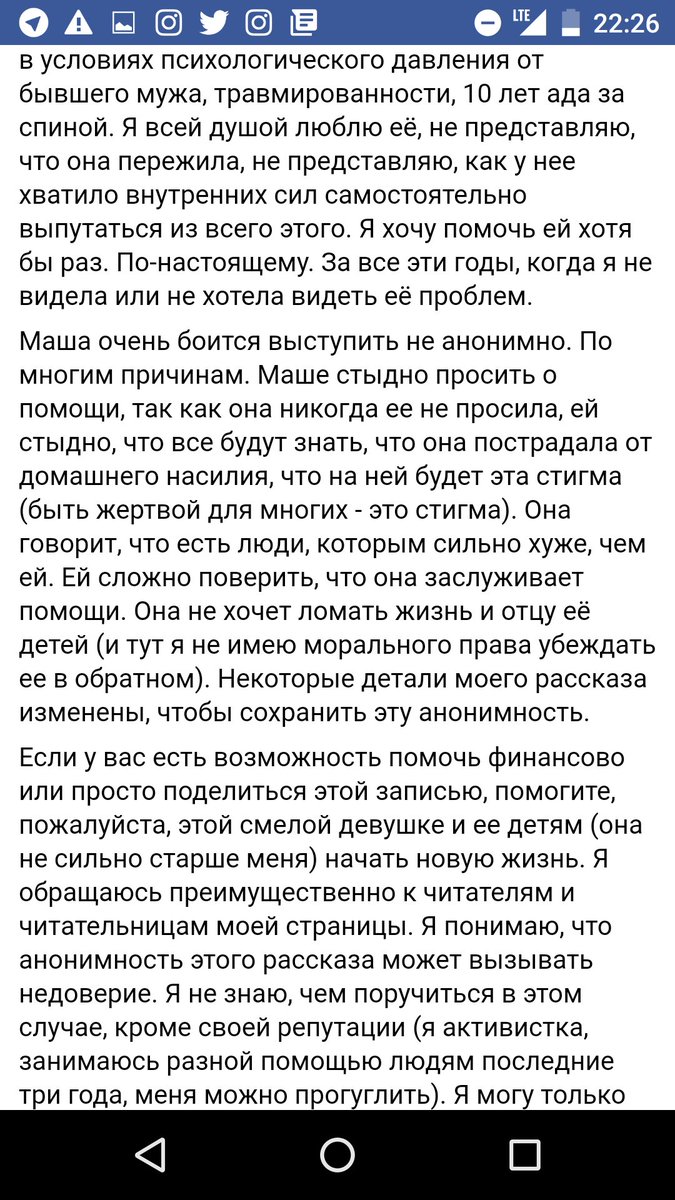 LTE 22:26

в условиях психологического давления от бывшего мужа, травмированности, 10 лет ада за спиной. Я всей душой люблю её, не представляю, что она пережила, не представляю, как у нее хватило внутренних сил самостоятельно выпутаться из всего этого. Я хочу помочь ей хотя бы раз. По-настоящему. За все эти годы, когда я не видела или не хотела видеть её проблем.

Маша очень боится выступить не анонимно. По многим причинам. Маше стыдно просить о помощи, так как она никогда ее не просила, ей стыдно, что все будут знать, что она пострадала от домашнего насилия, что на ней будет эта стигма (быть жертвой для многих - это стигма). Она говорит, что есть люди, которым сильно хуже, чем ей. Ей сложно поверить, что она заслуживает помощи. Она не хочет ломать жизнь и отцу её детей (и тут я не имею морального права убеждать ее в обратном). Некоторые детали моего рассказа изменены, чтобы сохранить эту анонимность.

Если у вас есть возможность помочь финансово или просто поделиться этой записью, помогите, пожалуйста, этой смелой девушке и ее детям (она не сильно старше меня) начать новую жизнь. Я обращаюсь преимущественно к читателям и читательницам моей страницы. Я понимаю, что анонимность этого рассказа может вызывать недоверие. Я не знаю, чем поручиться в этом случае, кроме своей репутации (я активистка, занимаюсь разной помощью людям последние три года, меня можно прогуглить). Я могу только